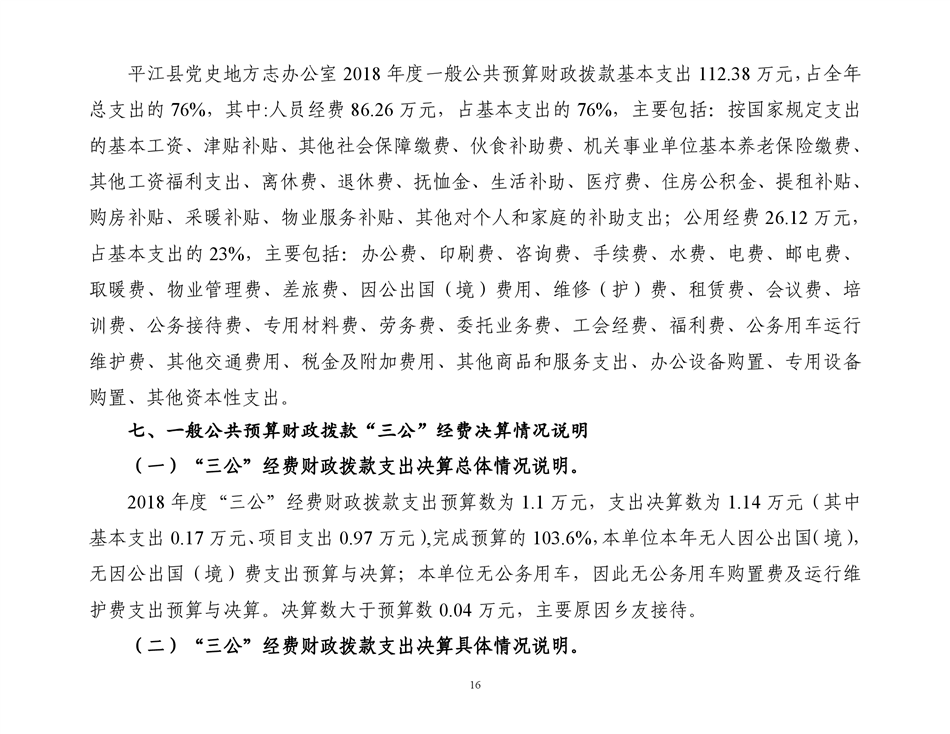 平江县党史地方志办公室 2018 年度一般公共预算财政拨款基本支出 112.38 万元，占全年总支出的 76%，其中:人员经费 86.26 万元，占基本支出的 76%，主要包括：按国家规定支出的基本工资、津贴补贴、其他社会保障缴费、伙食补助费、机关事业单位基本养老保险缴费、其他工资福利支出、离休费、退休费、抚恤金、生活补助、医疗费、住房公积金、提租补贴、购房补贴、采暖补贴、物业服务补贴、其他对个人和家庭的补助支出；公用经费 26.12 万元，占基本支出的 23%，主要包括：办公费、印刷费、咨询费、手续费、水费、电费、邮电费、取暖费、物业管理费、差旅费、因公出国（境）费用、维修（护）费、租赁费、会议费、培训费、公务接待费、专用材料费、劳务费、委托业务费、工会经费、福利费、公务用车运行维护费、其他交通费用、税金及附加费用、其他商品和服务支出、办公设备购置、专用设备购置、其他资本性支出。

七、一般公共预算财政拨款“三公”经费决算情况说明

（一）“三公”经费财政拨款支出决算总体情况说明。

2018 年度“三公”经费财政拨款支出预算数为 1.1 万元，支出决算数为 1.14 万元（其中基本支出 0.17 万元、项目支出 0.97 万元）,完成预算的 103.6%，本单位本年无人因公出国(境)，无因公出国（境）费支出预算与决算；本单位无公务用车，因此无公务用车购置费及运行维护费支出预算与决算。决算数大于预算数 0.04 万元，主要原因乡友接待。

（二）“三公”经费财政拨款支出决算具体情况说明。

16